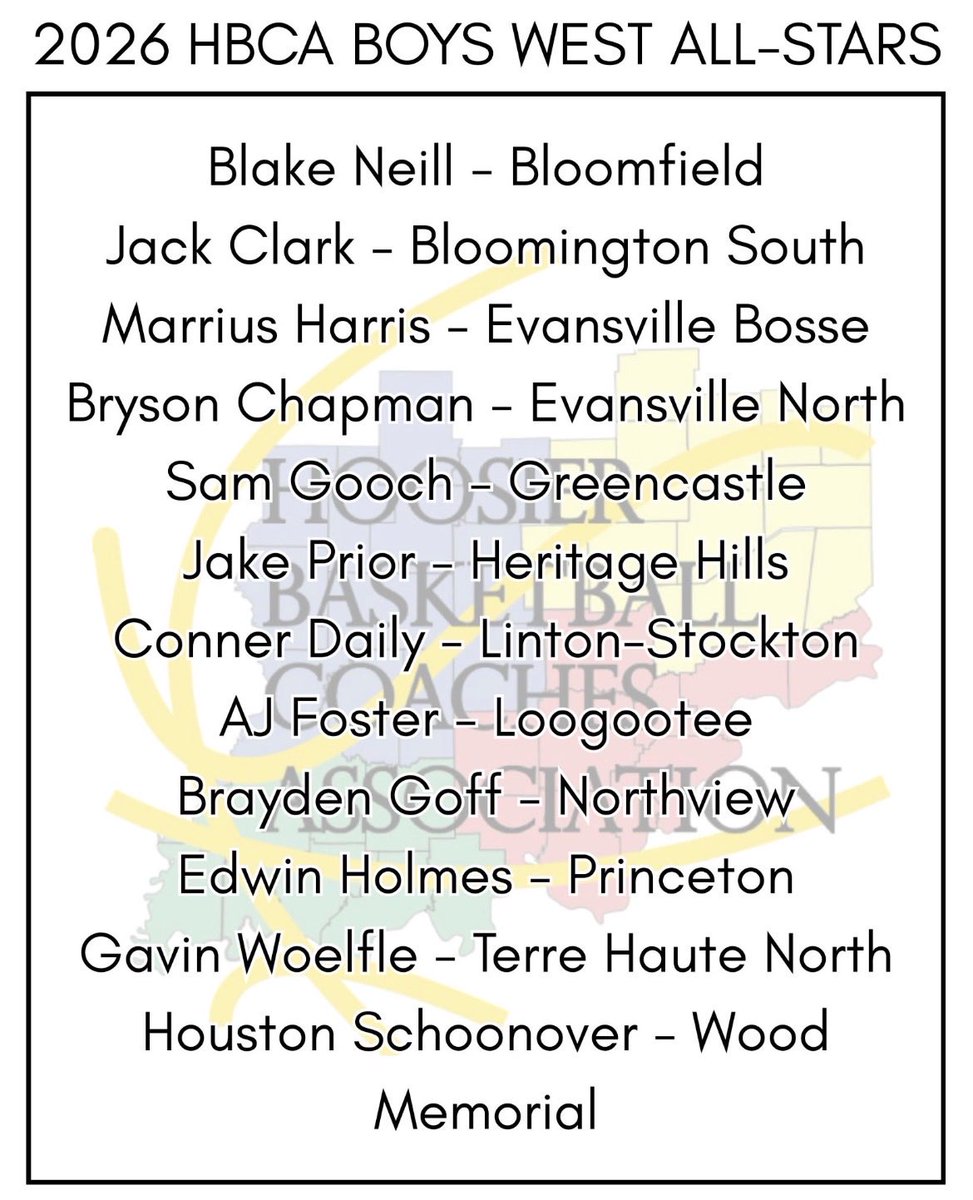 2026 HBCA BOYS WEST ALL-STARS

Blake Neill - Bloomfield
Jack Clark - Bloomington South
Marrius Harris - Evansville Bosse
Bryson Chapman - Evansville North
Sam Gooch - Greencastle
Jake Prior - Heritage Hills
Conner Daily - Linton-Stockton
AJ Foster - Loogootee
Brayden Goff - Northview
Edwin Holmes - Princeton
Gavin Woelfle - Terre Haute North
Houston Schoonover - Wood Memorial

HOOSIER BASKETBALL COACHES ASSOCIATION